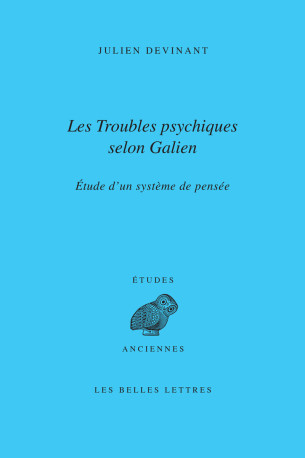 JULIEN DEVINANT

Les Troubles psychiques selon Galien

Étude d'un système de pensée

ÉTUDES

ANCIENNES

LES BELLES LETTRES